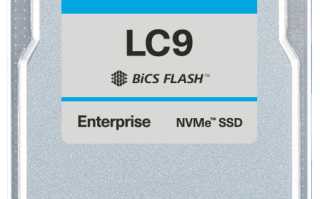 LC9

BiCS FLASH™

Enterprise NVMe™ SSD